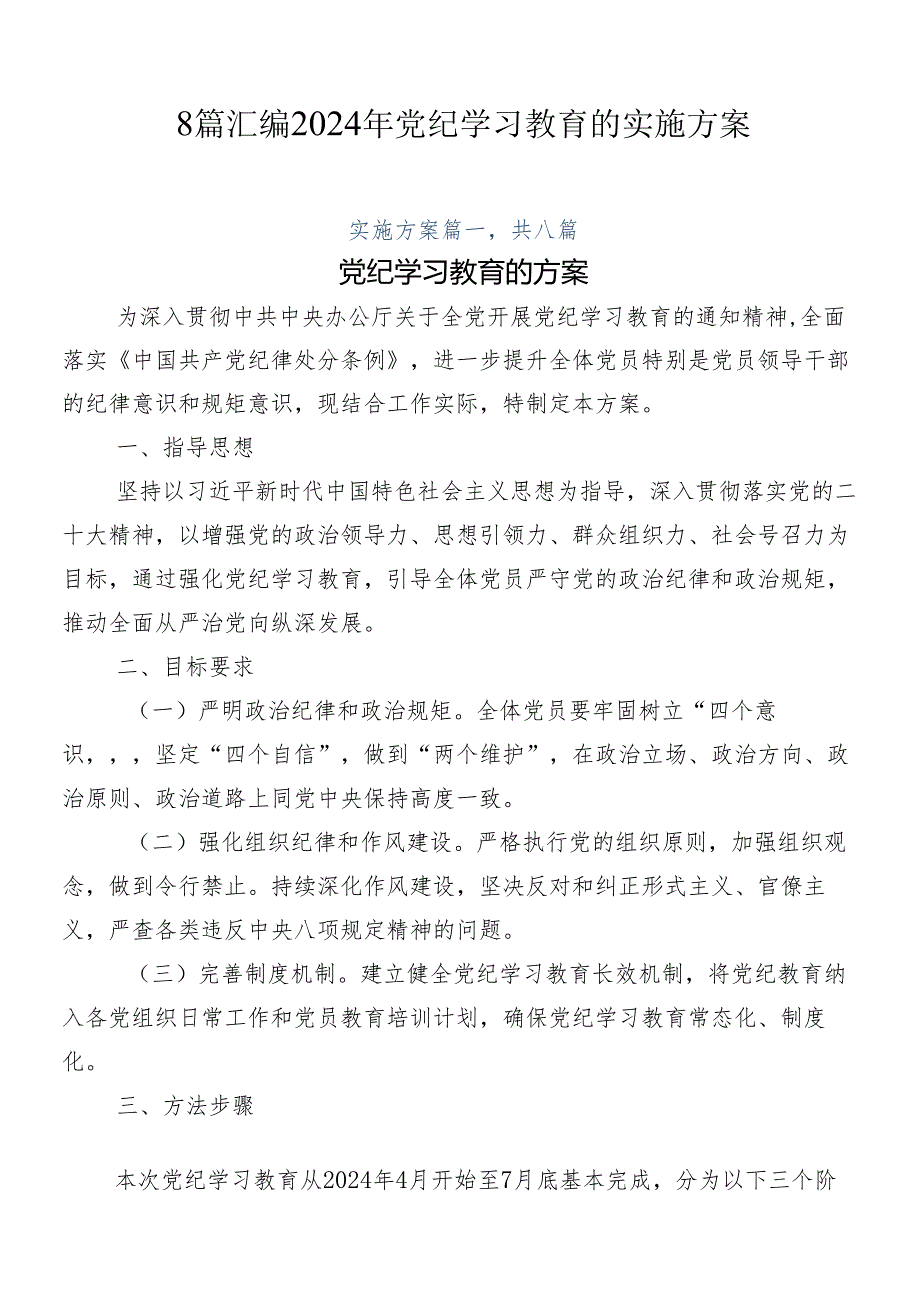 8篇汇编2024年党纪学习教育的实施方案

实施方案篇一，共八篇

党纪学习教育的方案

为深入贯彻中共中央办公厅关于全党开展党纪学习教育的通知精神,全面落实《中国共产党纪律处分条例》，进一步提升全体党员特别是党员领导干部的纪律意识和规矩意识，现结合工作实际，特制定本方案。

一、指导思想

坚持以习近平新时代中国特色社会主义思想为指导，深入贯彻落实党的二十大精神，以增强党的政治领导力、思想引领力、群众组织力、社会号召力为目标，通过强化党纪学习教育，引导全体党员严守党的政治纪律和政治规矩，推动全面从严治党向纵深发展。

二、目标要求

（一）严明政治纪律和政治规矩。全体党员要牢固树立“四个意识，，，坚定“四个自信”，做到“两个维护”，在政治立场、政治方向、政治原则、政治道路上同党中央保持高度一致。

（二）强化组织纪律和作风建设。严格执行党的组织原则，加强组织观念，做到令行禁止。持续深化作风建设，坚决反对和纠正形式主义、官僚主义，严查各类违反中央八项规定精神的问题。

（三）完善制度机制。建立健全党纪学习教育长效机制，将党纪教育纳入各党组织日常工作和党员教育培训计划，确保党纪学习教育常态化、制度化。

三、方法步骤

本次党纪学习教育从2024年4月开始至7月底基本完成，分为以下三个阶